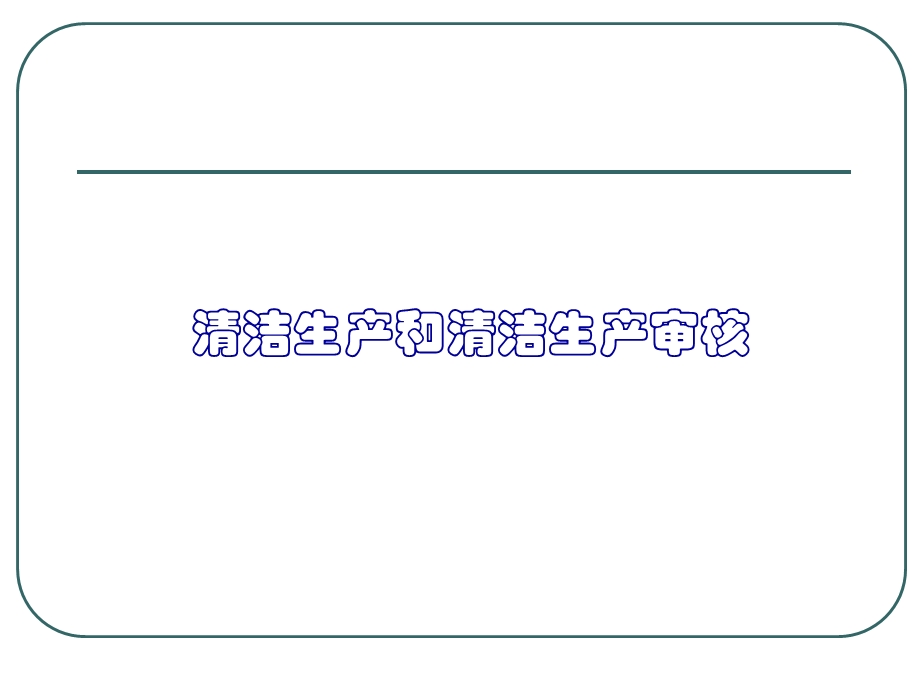 清洁生产和清洁生产审核